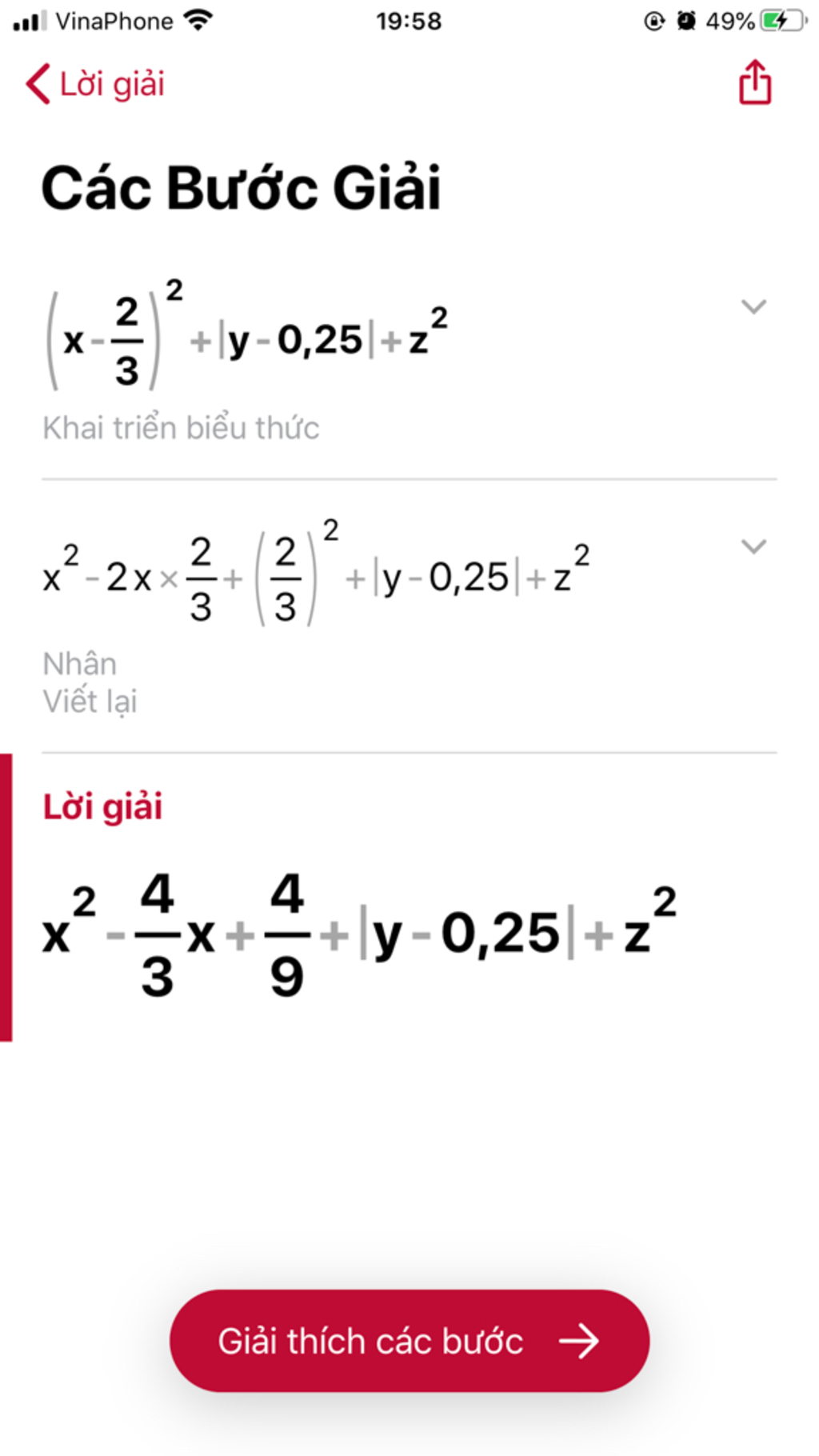 VinaPhone 19:58 49%

Lời giải

Các Bước Giải

$\left(x-\frac{2}{3}\right)^2+|y-0,25|+z^2$

Khai triển biểu thức

$x^2-2x\times\frac{2}{3}+\left(\frac{2}{3}\right)^2+|y-0,25|+z^2$

Nhân
Viết lại

Lời giải

$x^2-\frac{4}{3}x+\frac{4}{9}+|y-0,25|+z^2$

Giải thích các bước